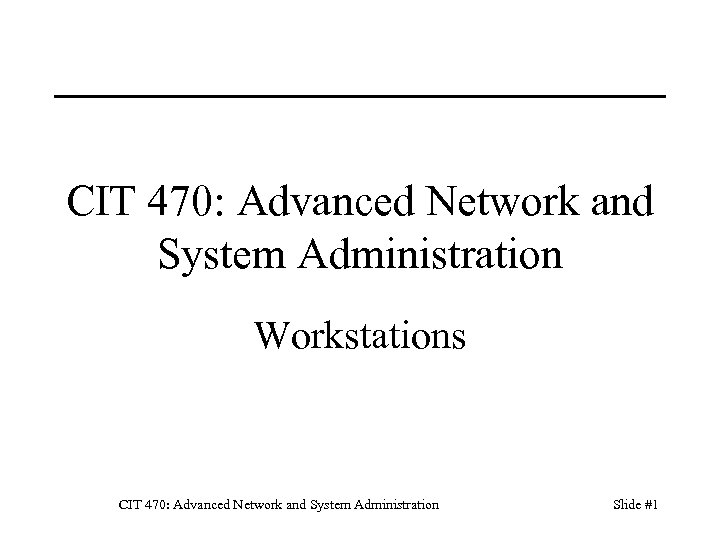 CIT 470: Advanced Network and System Administration

Workstations

CIT 470: Advanced Network and System Administration

Slide #1